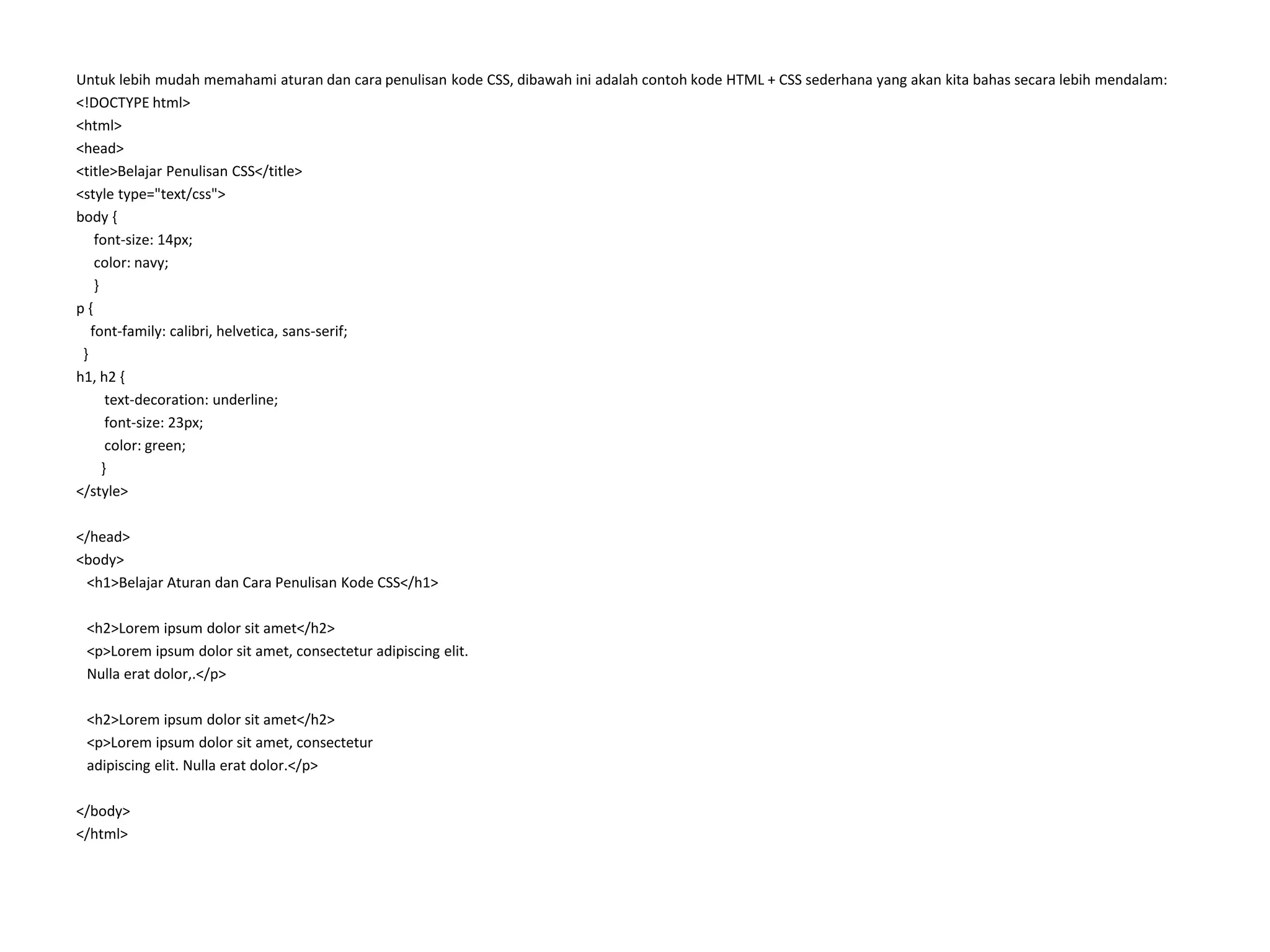 Untuk lebih mudah memahami aturan dan cara penulisan kode CSS, dibawah ini adalah contoh kode HTML + CSS sederhana yang akan kita bahas secara lebih mendalam:
<!DOCTYPE html>
<html>
<head>
<title>Belajar Penulisan CSS</title>
<style type="text/css">
body {
    font-size: 14px;
    color: navy;
    }
p {
   font-family: calibri, helvetica, sans-serif;
  }
h1, h2 {
      text-decoration: underline;
      font-size: 23px;
      color: green;
      }
</style>

</head>
<body>
  <h1>Belajar Aturan dan Cara Penulisan Kode CSS</h1>

  <h2>Lorem ipsum dolor sit amet</h2>
  <p>Lorem ipsum dolor sit amet, consectetur adipiscing elit.
  Nulla erat dolor,.</p>

  <h2>Lorem ipsum dolor sit amet</h2>
  <p>Lorem ipsum dolor sit amet, consectetur
  adipiscing elit. Nulla erat dolor.</p>

</body>
</html>